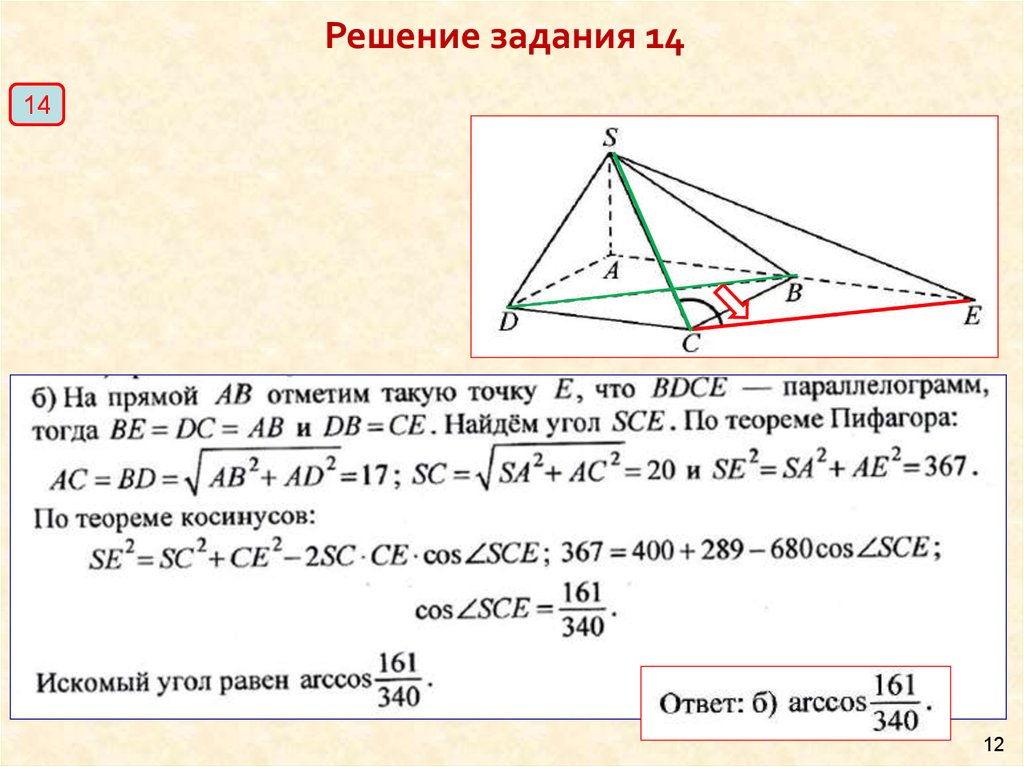 Решение задания 14

14

S
A
B
D
C
E

б) На прямой $AB$ отметим такую точку $E$, что $BDCE$ — параллелограмм, тогда $BE = DC = AB$ и $DB = CE$. Найдём угол $SCE$. По теореме Пифагора:
$AC = BD = \sqrt{AB^2 + AD^2} = 17$; $SC = \sqrt{SA^2 + AC^2} = 20$ и $SE^2 = SA^2 + AE^2 = 367$.
По теореме косинусов:
$SE^2 = SC^2 + CE^2 - 2SC \cdot CE \cdot \cos\angle SCE$; $367 = 400 + 289 - 680\cos\angle SCE$;
$\cos\angle SCE = \frac{161}{340}$.
Искомый угол равен $\arccos\frac{161}{340}$.

Ответ: б) $\arccos\frac{161}{340}$.

12